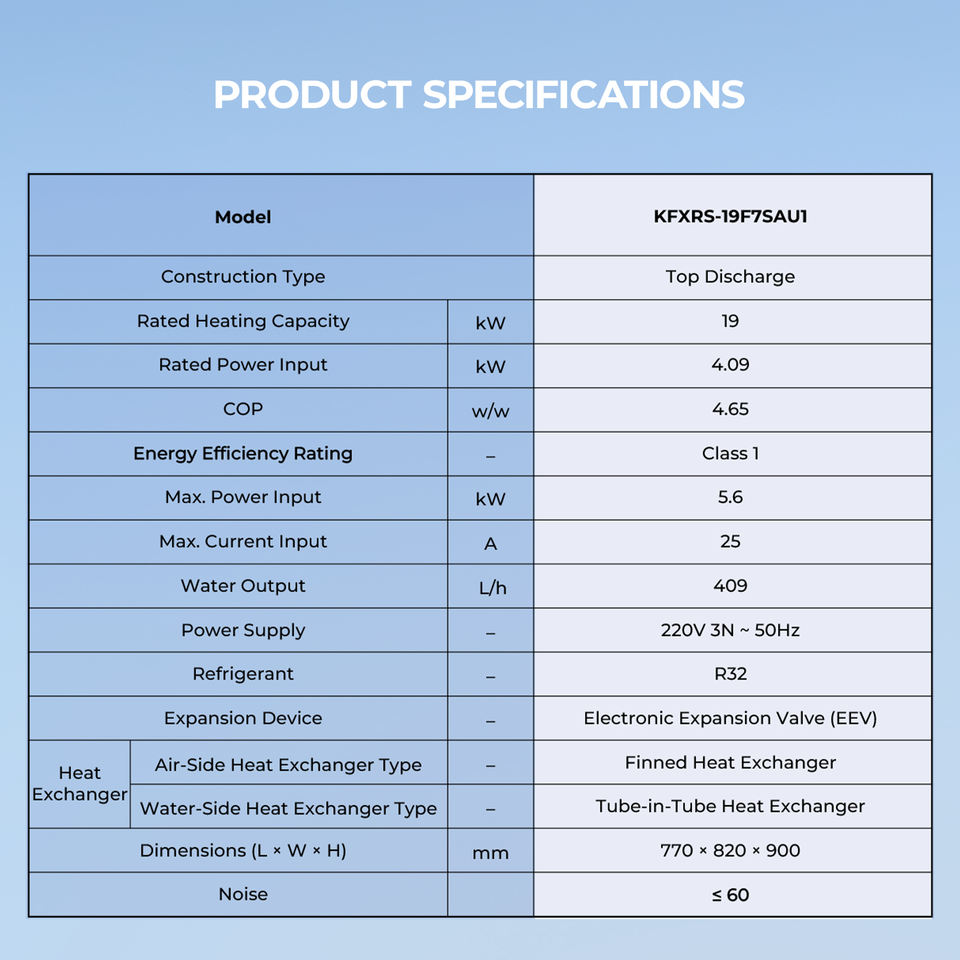 PRODUCT SPECIFICATIONS

| Model | | | KFXRS-19F7SAU1 |
|---|---|---|---|
| Construction Type | | | Top Discharge |
| Rated Heating Capacity | | kW | 19 |
| Rated Power Input | | kW | 4.09 |
| COP | | w/w | 4.65 |
| Energy Efficiency Rating | | – | Class 1 |
| Max. Power Input | | kW | 5.6 |
| Max. Current Input | | A | 25 |
| Water Output | | L/h | 409 |
| Power Supply | | – | 220V 3N ~ 50Hz |
| Refrigerant | | – | R32 |
| Expansion Device | | – | Electronic Expansion Valve (EEV) |
| Heat Exchanger | Air-Side Heat Exchanger Type | – | Finned Heat Exchanger |
| | Water-Side Heat Exchanger Type | – | Tube-in-Tube Heat Exchanger |
| Dimensions (L × W × H) | | mm | 770 × 820 × 900 |
| Noise | | | ≤ 60 |